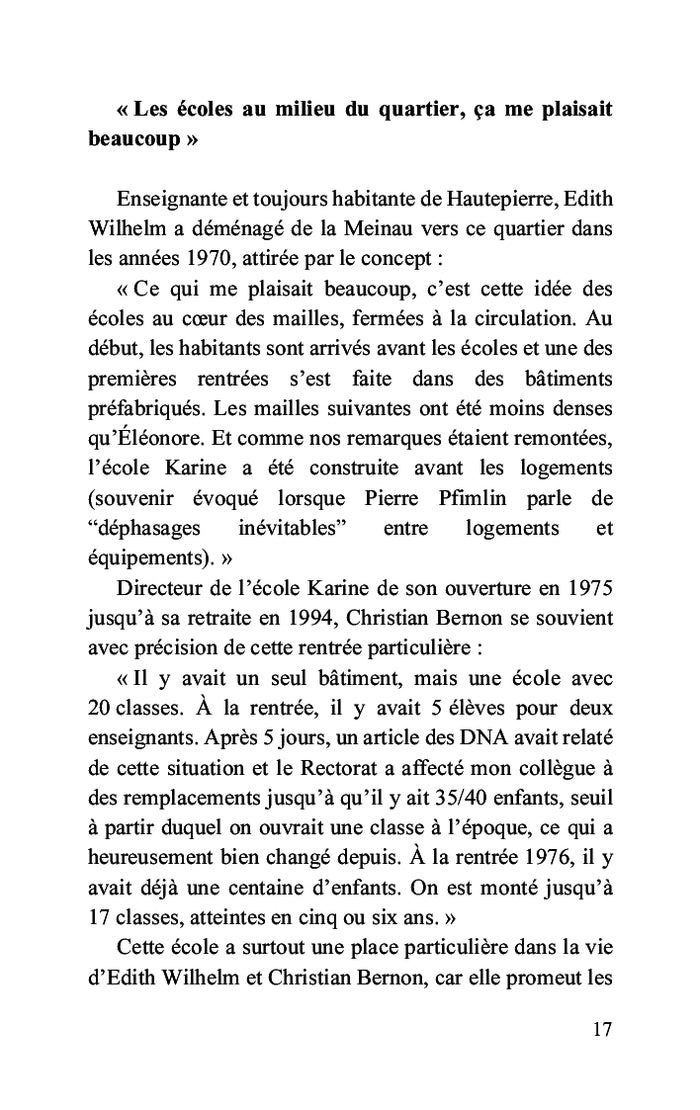 « Les écoles au milieu du quartier, ça me plaisait beaucoup »

Enseignante et toujours habitante de Hautepierre, Edith Wilhelm a déménagé de la Meinau vers ce quartier dans les années 1970, attirée par le concept :

« Ce qui me plaisait beaucoup, c'est cette idée des écoles au cœur des mailles, fermées à la circulation. Au début, les habitants sont arrivés avant les écoles et une des premières rentrées s'est faite dans des bâtiments préfabriqués. Les mailles suivantes ont été moins denses qu'Éléonore. Et comme nos remarques étaient remontées, l'école Karine a été construite avant les logements (souvenir évoqué lorsque Pierre Pfimlin parle de "déphasages inévitables" entre logements et équipements). »

Directeur de l'école Karine de son ouverture en 1975 jusqu'à sa retraite en 1994, Christian Bernon se souvient avec précision de cette rentrée particulière :

« Il y avait un seul bâtiment, mais une école avec 20 classes. À la rentrée, il y avait 5 élèves pour deux enseignants. Après 5 jours, un article des DNA avait relaté de cette situation et le Rectorat a affecté mon collègue à des remplacements jusqu'à qu'il y ait 35/40 enfants, seuil à partir duquel on ouvrait une classe à l'époque, ce qui a heureusement bien changé depuis. À la rentrée 1976, il y avait déjà une centaine d'enfants. On est monté jusqu'à 17 classes, atteintes en cinq ou six ans. »

Cette école a surtout une place particulière dans la vie d'Edith Wilhelm et Christian Bernon, car elle promeut les

17